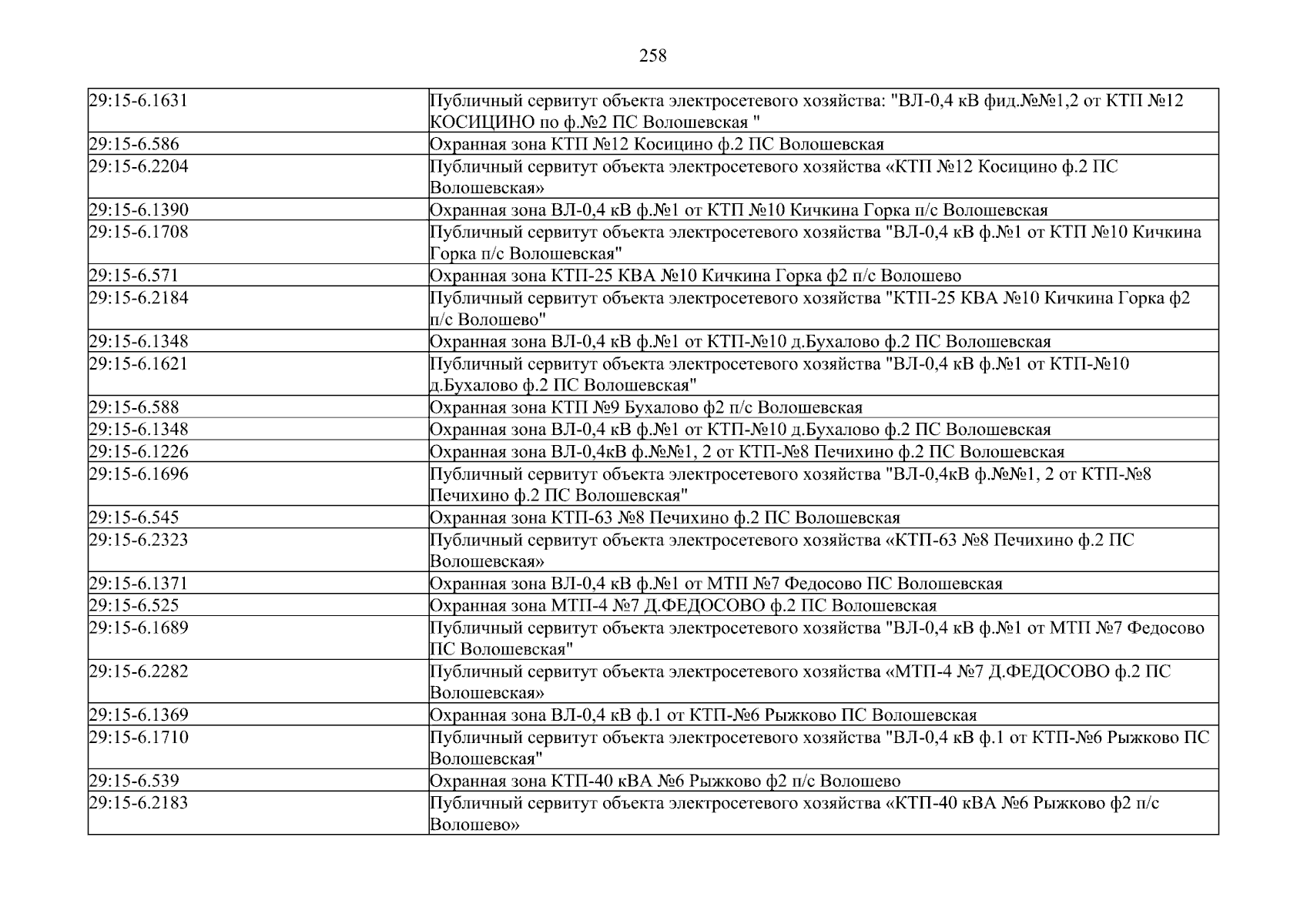 258

| | |
|---|---|
| 29:15-6.1631 | Публичный сервитут объекта электросетевого хозяйства: "ВЛ-0,4 кВ фид.№№1,2 от КТП №12 КОСИЦИНО по ф.№2 ПС Волошевская " |
| 29:15-6.586 | Охранная зона КТП №12 Косицино ф.2 ПС Волошевская |
| 29:15-6.2204 | Публичный сервитут объекта электросетевого хозяйства «КТП №12 Косицино ф.2 ПС Волошевская» |
| 29:15-6.1390 | Охранная зона ВЛ-0,4 кВ ф.№1 от КТП №10 Кичкина Горка п/с Волошевская |
| 29:15-6.1708 | Публичный сервитут объекта электросетевого хозяйства "ВЛ-0,4 кВ ф.№1 от КТП №10 Кичкина Горка п/с Волошевская" |
| 29:15-6.571 | Охранная зона КТП-25 КВА №10 Кичкина Горка ф2 п/с Волошево |
| 29:15-6.2184 | Публичный сервитут объекта электросетевого хозяйства "КТП-25 КВА №10 Кичкина Горка ф2 п/с Волошево" |
| 29:15-6.1348 | Охранная зона ВЛ-0,4 кВ ф.№1 от КТП-№10 д.Бухалово ф.2 ПС Волошевская |
| 29:15-6.1621 | Публичный сервитут объекта электросетевого хозяйства "ВЛ-0,4 кВ ф.№1 от КТП-№10 д.Бухалово ф.2 ПС Волошевская" |
| 29:15-6.588 | Охранная зона КТП №9 Бухалово ф2 п/с Волошевская |
| 29:15-6.1348 | Охранная зона ВЛ-0,4 кВ ф.№1 от КТП-№10 д.Бухалово ф.2 ПС Волошевская |
| 29:15-6.1226 | Охранная зона ВЛ-0,4кВ ф.№№1, 2 от КТП-№8 Печихино ф.2 ПС Волошевская |
| 29:15-6.1696 | Публичный сервитут объекта электросетевого хозяйства "ВЛ-0,4кВ ф.№№1, 2 от КТП-№8 Печихино ф.2 ПС Волошевская" |
| 29:15-6.545 | Охранная зона КТП-63 №8 Печихино ф.2 ПС Волошевская |
| 29:15-6.2323 | Публичный сервитут объекта электросетевого хозяйства «КТП-63 №8 Печихино ф.2 ПС Волошевская» |
| 29:15-6.1371 | Охранная зона ВЛ-0,4 кВ ф.№1 от МТП №7 Федосово ПС Волошевская |
| 29:15-6.525 | Охранная зона МТП-4 №7 Д.ФЕДОСОВО ф.2 ПС Волошевская |
| 29:15-6.1689 | Публичный сервитут объекта электросетевого хозяйства "ВЛ-0,4 кВ ф.№1 от МТП №7 Федосово ПС Волошевская" |
| 29:15-6.2282 | Публичный сервитут объекта электросетевого хозяйства «МТП-4 №7 Д.ФЕДОСОВО ф.2 ПС Волошевская» |
| 29:15-6.1369 | Охранная зона ВЛ-0,4 кВ ф.1 от КТП-№6 Рыжково ПС Волошевская |
| 29:15-6.1710 | Публичный сервитут объекта электросетевого хозяйства "ВЛ-0,4 кВ ф.1 от КТП-№6 Рыжково ПС Волошевская" |
| 29:15-6.539 | Охранная зона КТП-40 кВА №6 Рыжково ф2 п/с Волошево |
| 29:15-6.2183 | Публичный сервитут объекта электросетевого хозяйства «КТП-40 кВА №6 Рыжково ф2 п/с Волошево» |